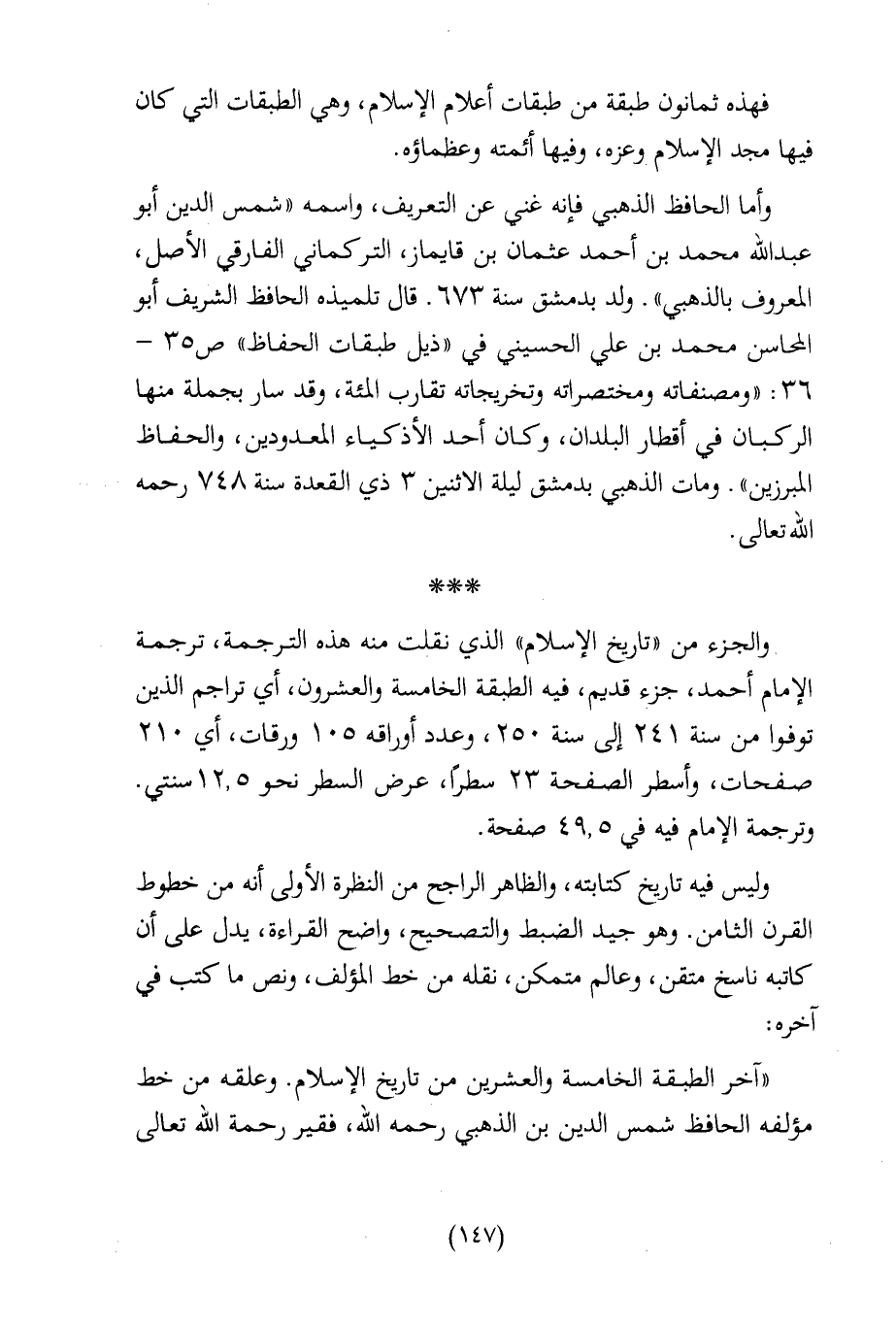 فهذه ثمانون طبقة من طبقات أعلام الإسلام، وهي الطبقات التي كان فيها مجد الإسلام وعزه، وفيها أئمته وعظماؤه.

وأما الحافظ الذهبي فإنه غني عن التعريف، واسمه «شمس الدين أبو عبدالله محمد بن أحمد عثمان بن قايماز، التركماني الفارقي الأصل، المعروف بالذهبي». ولد بدمشق سنة ٦٧٣. قال تلميذه الحافظ الشريف أبو المحاسن محمد بن علي الحسيني في «ذيل طبقات الحفاظ» ص٣٥ – ٣٦: «ومصنفاته ومختصراته وتخريجاته تقارب المئة، وقد سار بجملة منها الركبان في أقطار البلدان، وكان أحد الأذكياء المعدودين، والحفاظ المبرزين». ومات الذهبي بدمشق ليلة الاثنين ٣ ذي القعدة سنة ٧٤٨ رحمه الله تعالى.

***

والجزء من «تاريخ الإسلام» الذي نقلت منه هذه الترجمة، ترجمة الإمام أحمد، جزء قديم، فيه الطبقة الخامسة والعشرون، أي تراجم الذين توفوا من سنة ٢٤١ إلى سنة ٢٥٠، وعدد أوراقه ١٠٥ ورقات، أي ٢١٠ صفحات، وأسطر الصفحة ٢٣ سطراً، عرض السطر نحو ١٢,٥ سنتي. وترجمة الإمام فيه في ٤٩,٥ صفحة.

وليس فيه تاريخ كتابته، والظاهر الراجح من النظرة الأولى أنه من خطوط القرن الثامن. وهو جيد الضبط والتصحيح، واضح القراءة، يدل على أن كاتبه ناسخ متقن، وعالم متمكن، نقله من خط المؤلف، ونص ما كتب في آخره:

«آخر الطبقة الخامسة والعشرين من تاريخ الإسلام. وعلقه من خط مؤلفه الحافظ شمس الدين بن الذهبي رحمه الله، فقير رحمة الله تعالى

(١٤٧)